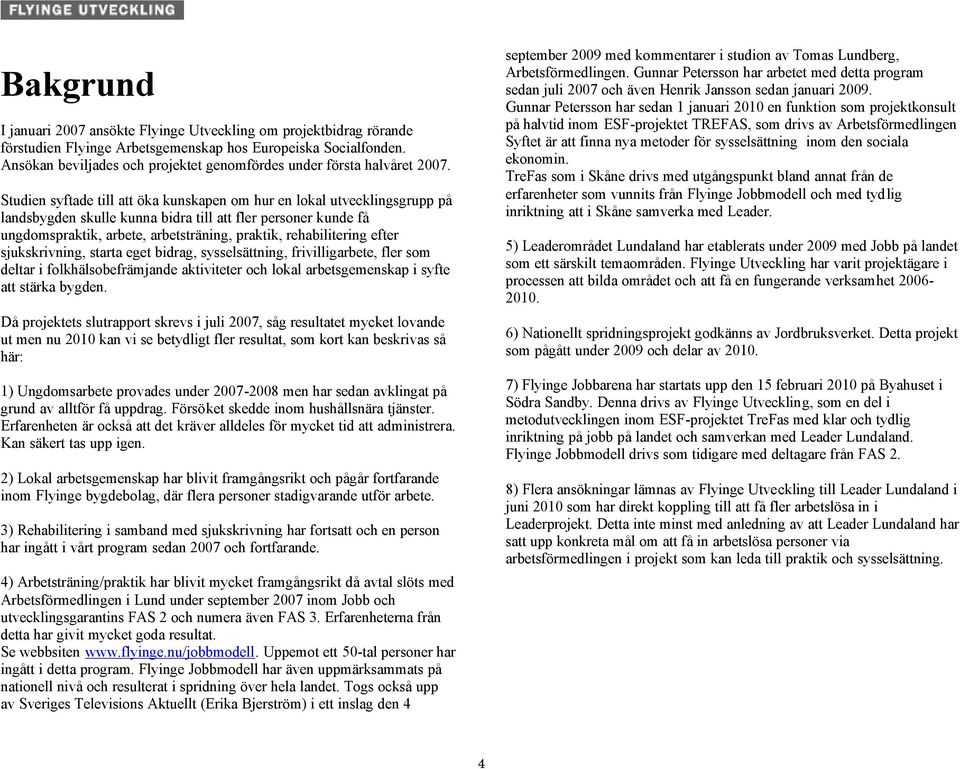 FLYINGE UTVECKLING

Bakgrund

I januari 2007 ansökte Flyinge Utveckling om projektbidrag rörande förstudien Flyinge Arbetsgemenskap hos Europeiska Socialfonden. Ansökan beviljades och projektet genomfördes under första halvåret 2007.

Studien syftade till att öka kunskapen om hur en lokal utvecklingsgrupp på landsbygden skulle kunna bidra till att fler personer kunde få ungdomspraktik, arbete, arbetsträning, praktik, rehabilitering efter sjukskrivning, starta eget bidrag, sysselsättning, frivilligarbete, fler som deltar i folkhälsobefrämjande aktiviteter och lokal arbetsgemenskap i syfte att stärka bygden.

Då projektets slutrapport skrevs i juli 2007, såg resultatet mycket lovande ut men nu 2010 kan vi se betydligt fler resultat, som kort kan beskrivas så här:

1) Ungdomsarbete provades under 2007-2008 men har sedan avklingat på grund av alltför få uppdrag. Försöket skedde inom hushållsnära tjänster. Erfarenheten är också att det kräver alldeles för mycket tid att administrera. Kan säkert tas upp igen.

2) Lokal arbetsgemenskap har blivit framgångsrikt och pågår fortfarande inom Flyinge bygdebolag, där flera personer stadigvarande utför arbete.

3) Rehabilitering i samband med sjukskrivning har fortsatt och en person har ingått i vårt program sedan 2007 och fortfarande.

4) Arbetsträning/praktik har blivit mycket framgångsrikt då avtal slöts med Arbetsförmedlingen i Lund under september 2007 inom Jobb och utvecklingsgarantins FAS 2 och numera även FAS 3. Erfarenheterna från detta har givit mycket goda resultat.
Se webbsiten www.flyinge.nu/jobbmodell. Uppemot ett 50-tal personer har ingått i detta program. Flyinge Jobbmodell har även uppmärksammats på nationell nivå och resulterat i spridning över hela landet. Togs också upp av Sveriges Televisions Aktuellt (Erika Bjerström) i ett inslag den 4 september 2009 med kommentarer i studion av Tomas Lundberg, Arbetsförmedlingen. Gunnar Petersson har arbetet med detta program sedan juli 2007 och även Henrik Jansson sedan januari 2009.
Gunnar Petersson har sedan 1 januari 2010 en funktion som projektkonsult på halvtid inom ESF-projektet TREFAS, som drivs av Arbetsförmedlingen Syftet är att finna nya metoder för sysselsättning inom den sociala ekonomin.
TreFas som i Skåne drivs med utgångspunkt bland annat från de erfarenheter som vunnits från Flyinge Jobbmodell och med tydlig inriktning att i Skåne samverka med Leader.

5) Leaderområdet Lundaland har etablerats under 2009 med Jobb på landet som ett särskilt temaområden. Flyinge Utveckling har varit projektägare i processen att bilda området och att få en fungerande verksamhet 2006-2010.

6) Nationellt spridningsprojekt godkänns av Jordbruksverket. Detta projekt som pågått under 2009 och delar av 2010.

7) Flyinge Jobbarena har startats upp den 15 februari 2010 på Byahuset i Södra Sandby. Denna drivs av Flyinge Utveckling, som en del i metodutvecklingen inom ESF-projektet TreFas med klar och tydlig inriktning på jobb på landet och samverkan med Leader Lundaland. Flyinge Jobbmodell drivs som tidigare med deltagare från FAS 2.

8) Flera ansökningar lämnas av Flyinge Utveckling till Leader Lundaland i juni 2010 som har direkt koppling till att få fler arbetslösa in i Leaderprojekt. Detta inte minst med anledning av att Leader Lundaland har satt upp konkreta mål om att få in arbetslösa personer via arbetsförmedlingen i projekt som kan leda till praktik och sysselsättning.

4